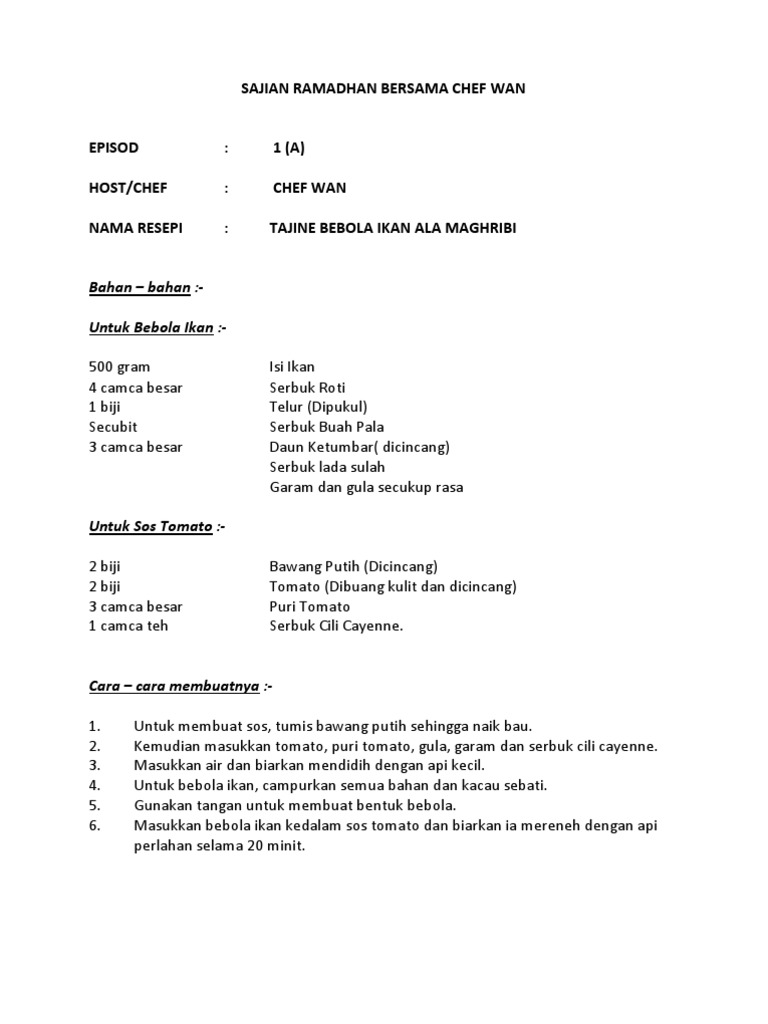 SAJIAN RAMADHAN BERSAMA CHEF WAN

EPISOD : 1 (A)

HOST/CHEF : CHEF WAN

NAMA RESEPI : TAJINE BEBOLA IKAN ALA MAGHRIBI

Bahan – bahan :-

Untuk Bebola Ikan :-

500 gram Isi Ikan
4 camca besar Serbuk Roti
1 biji Telur (Dipukul)
Secubit Serbuk Buah Pala
3 camca besar Daun Ketumbar( dicincang)
Serbuk lada sulah
Garam dan gula secukup rasa

Untuk Sos Tomato :-

2 biji Bawang Putih (Dicincang)
2 biji Tomato (Dibuang kulit dan dicincang)
3 camca besar Puri Tomato
1 camca teh Serbuk Cili Cayenne.

Cara – cara membuatnya :-

1. Untuk membuat sos, tumis bawang putih sehingga naik bau.
2. Kemudian masukkan tomato, puri tomato, gula, garam dan serbuk cili cayenne.
3. Masukkan air dan biarkan mendidih dengan api kecil.
4. Untuk bebola ikan, campurkan semua bahan dan kacau sebati.
5. Gunakan tangan untuk membuat bentuk bebola.
6. Masukkan bebola ikan kedalam sos tomato dan biarkan ia mereneh dengan api perlahan selama 20 minit.